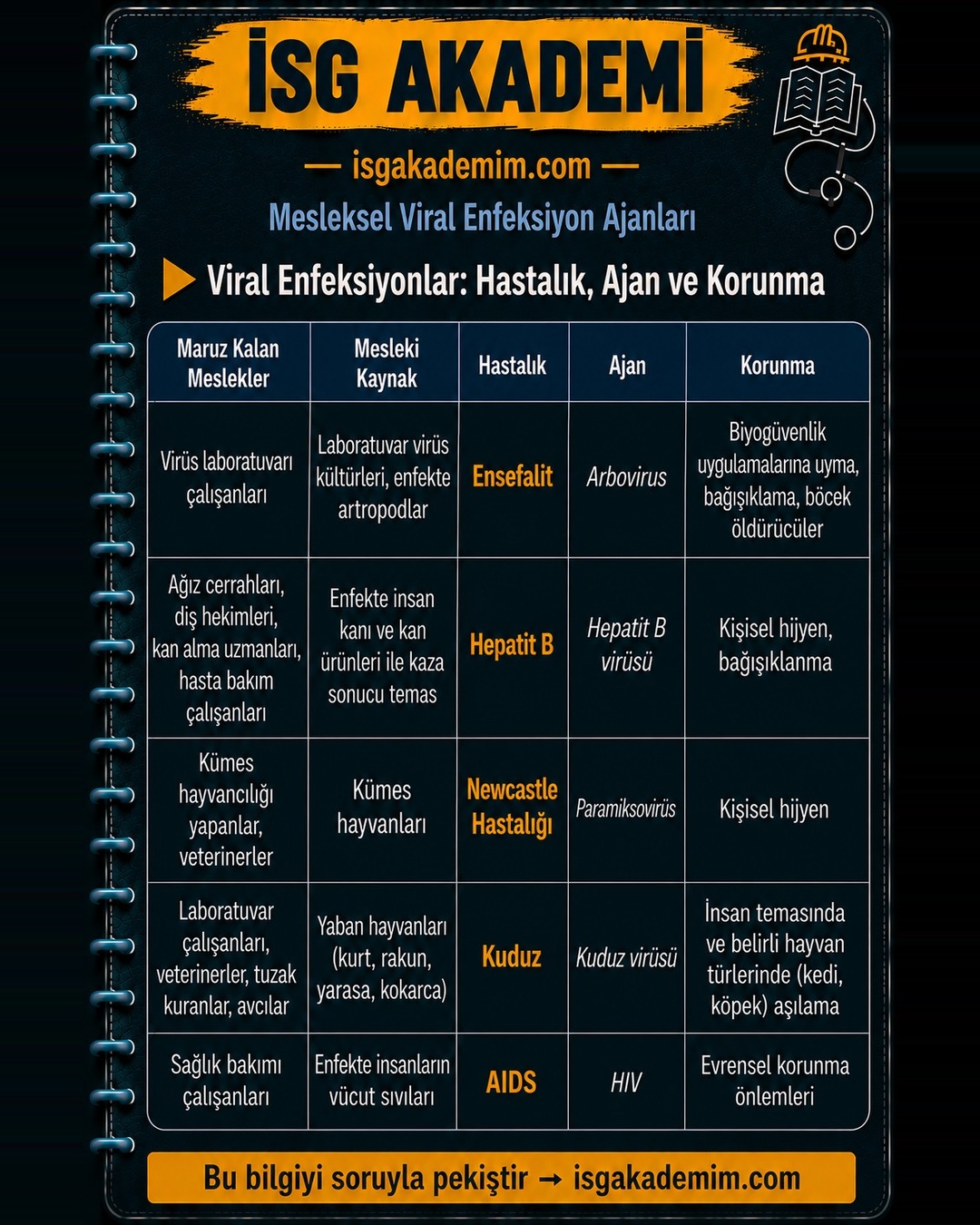 İSG AKADEMİ

— isgakademim.com —

Mesleksel Viral Enfeksiyon Ajanları

Viral Enfeksiyonlar: Hastalık, Ajan ve Korunma

| Maruz Kalan Meslekler | Mesleki Kaynak | Hastalık | Ajan | Korunma |
|---|---|---|---|---|
| Virüs laboratuvarı çalışanları | Laboratuvar virüs kültürleri, enfekte artropodlar | Ensefalit | Arbovirus | Biyogüvenlik uygulamalarına uyma, bağışıklama, böcek öldürücüler |
| Ağız cerrahları, diş hekimleri, kan alma uzmanları, hasta bakım çalışanları | Enfekte insan kanı ve kan ürünleri ile kaza sonucu temas | Hepatit B | Hepatit B virüsü | Kişisel hijyen, bağışıklanma |
| Kümes hayvancılığı yapanlar, veterinerler | Kümes hayvanları | Newcastle Hastalığı | Paramiksovirüs | Kişisel hijyen |
| Laboratuvar çalışanları, veterinerler, tuzak kuranlar, avcılar | Yaban hayvanları (kurt, rakun, yarasa, kokarca) | Kuduz | Kuduz virüsü | İnsan temasında ve belirli hayvan türlerinde (kedi, köpek) aşılama |
| Sağlık bakımı çalışanları | Enfekte insanların vücut sıvıları | AIDS | HIV | Evrensel korunma önlemleri |

Bu bilgiyi soruyla pekiştir → isgakademim.com